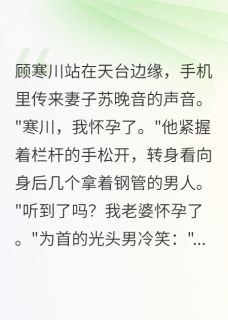 顾寒川站在天台边缘，手机里传来妻子苏晚音的声音。"寒川，我怀孕了。"他紧握着栏杆的手松开，转身看向身后几个拿着钢管的男人。"听到了吗？我老婆怀孕了。"为首的光头男冷笑："...